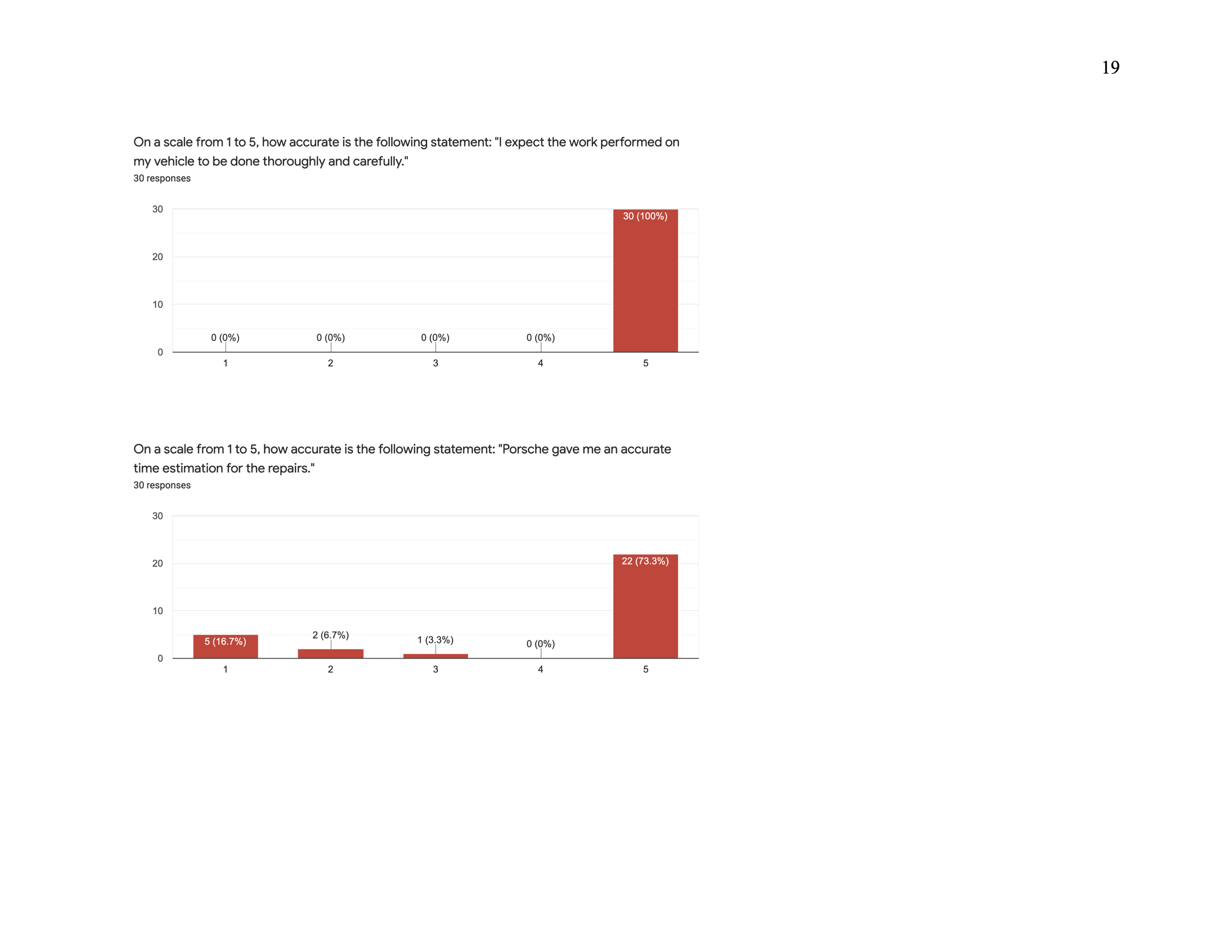 19

On a scale from 1 to 5, how accurate is the following statement: "I expect the work performed on my vehicle to be done thoroughly and carefully."
30 responses

30
20
10
0

0 (0%)
0 (0%)
0 (0%)
0 (0%)
30 (100%)

1
2
3
4
5

On a scale from 1 to 5, how accurate is the following statement: "Porsche gave me an accurate time estimation for the repairs."
30 responses

30
20
10
0

5 (16.7%)
2 (6.7%)
1 (3.3%)
0 (0%)
22 (73.3%)

1
2
3
4
5